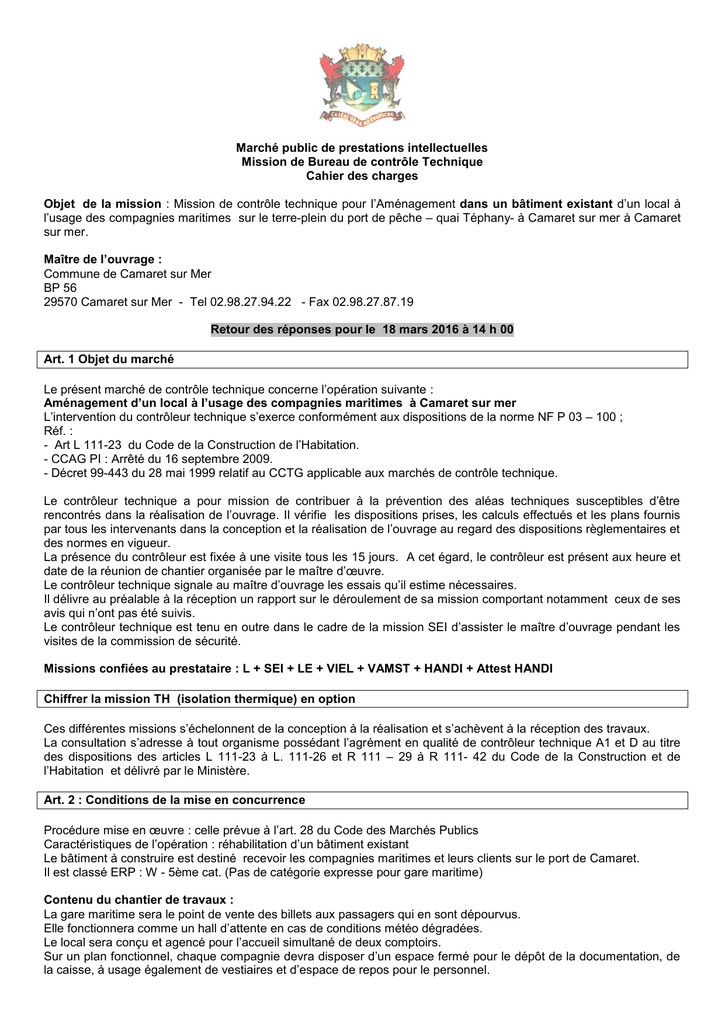 Marché public de prestations intellectuelles
Mission de Bureau de contrôle Technique
Cahier des charges

Objet de la mission : Mission de contrôle technique pour l'Aménagement dans un bâtiment existant d'un local à l'usage des compagnies maritimes sur le terre-plein du port de pêche – quai Téphany- à Camaret sur mer à Camaret sur mer.

Maître de l'ouvrage :
Commune de Camaret sur Mer
BP 56
29570 Camaret sur Mer - Tel 02.98.27.94.22 - Fax 02.98.27.87.19

Retour des réponses pour le 18 mars 2016 à 14 h 00

Art. 1 Objet du marché

Le présent marché de contrôle technique concerne l'opération suivante :
Aménagement d'un local à l'usage des compagnies maritimes à Camaret sur mer
L'intervention du contrôleur technique s'exerce conformément aux dispositions de la norme NF P 03 – 100 ;
Réf. :
- Art L 111-23 du Code de la Construction de l'Habitation.
- CCAG PI : Arrêté du 16 septembre 2009.
- Décret 99-443 du 28 mai 1999 relatif au CCTG applicable aux marchés de contrôle technique.

Le contrôleur technique a pour mission de contribuer à la prévention des aléas techniques susceptibles d'être rencontrés dans la réalisation de l'ouvrage. Il vérifie les dispositions prises, les calculs effectués et les plans fournis par tous les intervenants dans la conception et la réalisation de l'ouvrage au regard des dispositions règlementaires et des normes en vigueur.
La présence du contrôleur est fixée à une visite tous les 15 jours. A cet égard, le contrôleur est présent aux heure et date de la réunion de chantier organisée par le maître d'œuvre.
Le contrôleur technique signale au maître d'ouvrage les essais qu'il estime nécessaires.
Il délivre au préalable à la réception un rapport sur le déroulement de sa mission comportant notamment ceux de ses avis qui n'ont pas été suivis.
Le contrôleur technique est tenu en outre dans le cadre de la mission SEI d'assister le maître d'ouvrage pendant les visites de la commission de sécurité.

Missions confiées au prestataire : L + SEI + LE + VIEL + VAMST + HANDI + Attest HANDI

Chiffrer la mission TH (isolation thermique) en option

Ces différentes missions s'échelonnent de la conception à la réalisation et s'achèvent à la réception des travaux.
La consultation s'adresse à tout organisme possédant l'agrément en qualité de contrôleur technique A1 et D au titre des dispositions des articles L 111-23 à L. 111-26 et R 111 – 29 à R 111- 42 du Code de la Construction et de l'Habitation et délivré par le Ministère.

Art. 2 : Conditions de la mise en concurrence

Procédure mise en œuvre : celle prévue à l'art. 28 du Code des Marchés Publics
Caractéristiques de l'opération : réhabilitation d'un bâtiment existant
Le bâtiment à construire est destiné recevoir les compagnies maritimes et leurs clients sur le port de Camaret.
Il est classé ERP : W - 5ème cat. (Pas de catégorie expresse pour gare maritime)

Contenu du chantier de travaux :
La gare maritime sera le point de vente des billets aux passagers qui en sont dépourvus.
Elle fonctionnera comme un hall d'attente en cas de conditions météo dégradées.
Le local sera conçu et agencé pour l'accueil simultané de deux comptoirs.
Sur un plan fonctionnel, chaque compagnie devra disposer d'un espace fermé pour le dépôt de la documentation, de la caisse, à usage également de vestiaires et d'espace de repos pour le personnel.